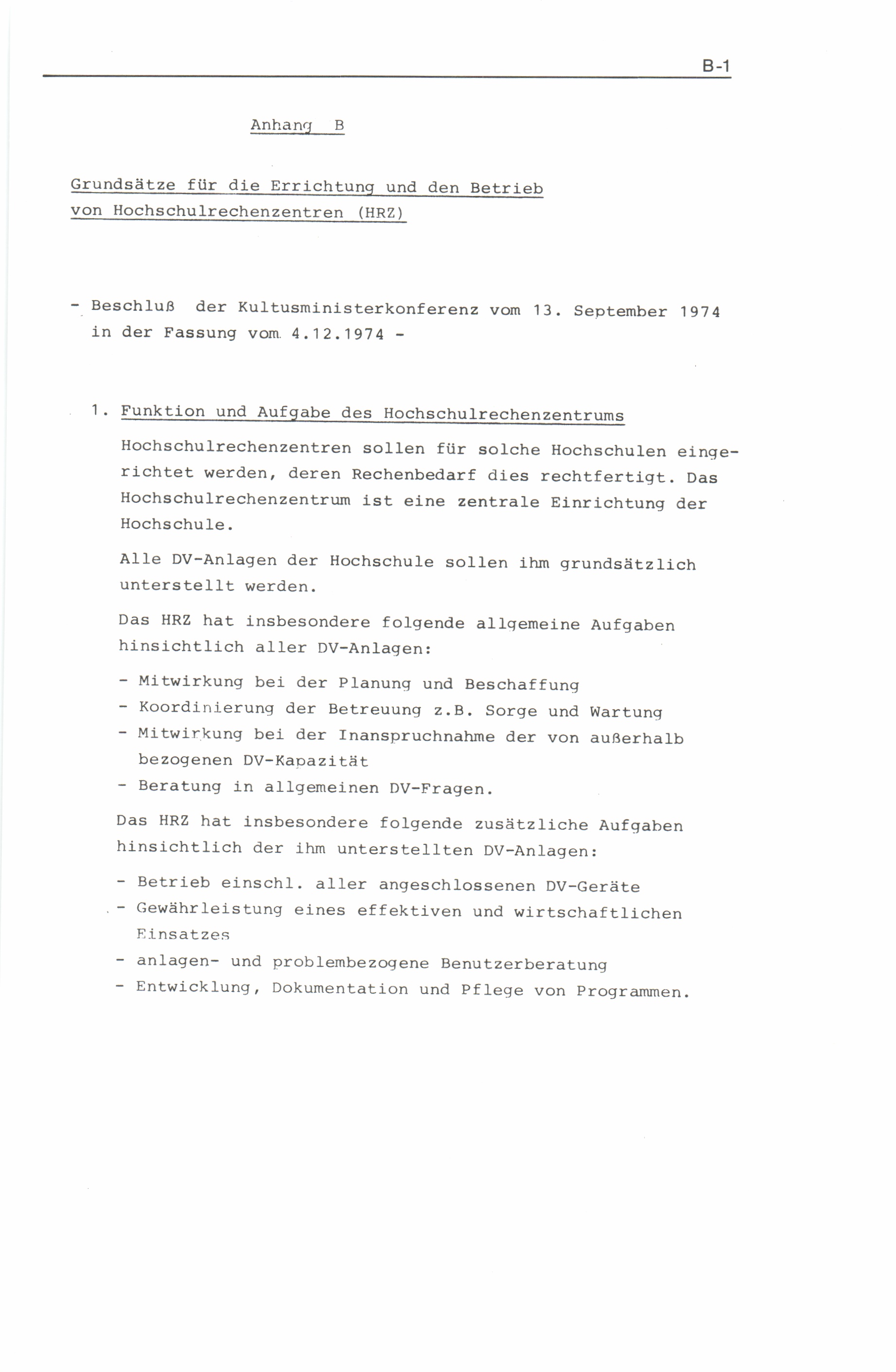 B-1

Anhang B

Grundsätze für die Errichtung und den Betrieb von Hochschulrechenzentren (HRZ)

- Beschluß der Kultusministerkonferenz vom 13. September 1974 in der Fassung vom 4.12.1974 -

1. Funktion und Aufgabe des Hochschulrechenzentrums

Hochschulrechenzentren sollen für solche Hochschulen eingerichtet werden, deren Rechenbedarf dies rechtfertigt. Das Hochschulrechenzentrum ist eine zentrale Einrichtung der Hochschule.

Alle DV-Anlagen der Hochschule sollen ihm grundsätzlich unterstellt werden.

Das HRZ hat insbesondere folgende allgemeine Aufgaben hinsichtlich aller DV-Anlagen:

- Mitwirkung bei der Planung und Beschaffung
- Koordinierung der Betreuung z.B. Sorge und Wartung
- Mitwirkung bei der Inanspruchnahme der von außerhalb bezogenen DV-Kapazität
- Beratung in allgemeinen DV-Fragen.

Das HRZ hat insbesondere folgende zusätzliche Aufgaben hinsichtlich der ihm unterstellten DV-Anlagen:

- Betrieb einschl. aller angeschlossenen DV-Geräte
- Gewährleistung eines effektiven und wirtschaftlichen Einsatzes
- anlagen- und problembezogene Benutzerberatung
- Entwicklung, Dokumentation und Pflege von Programmen.